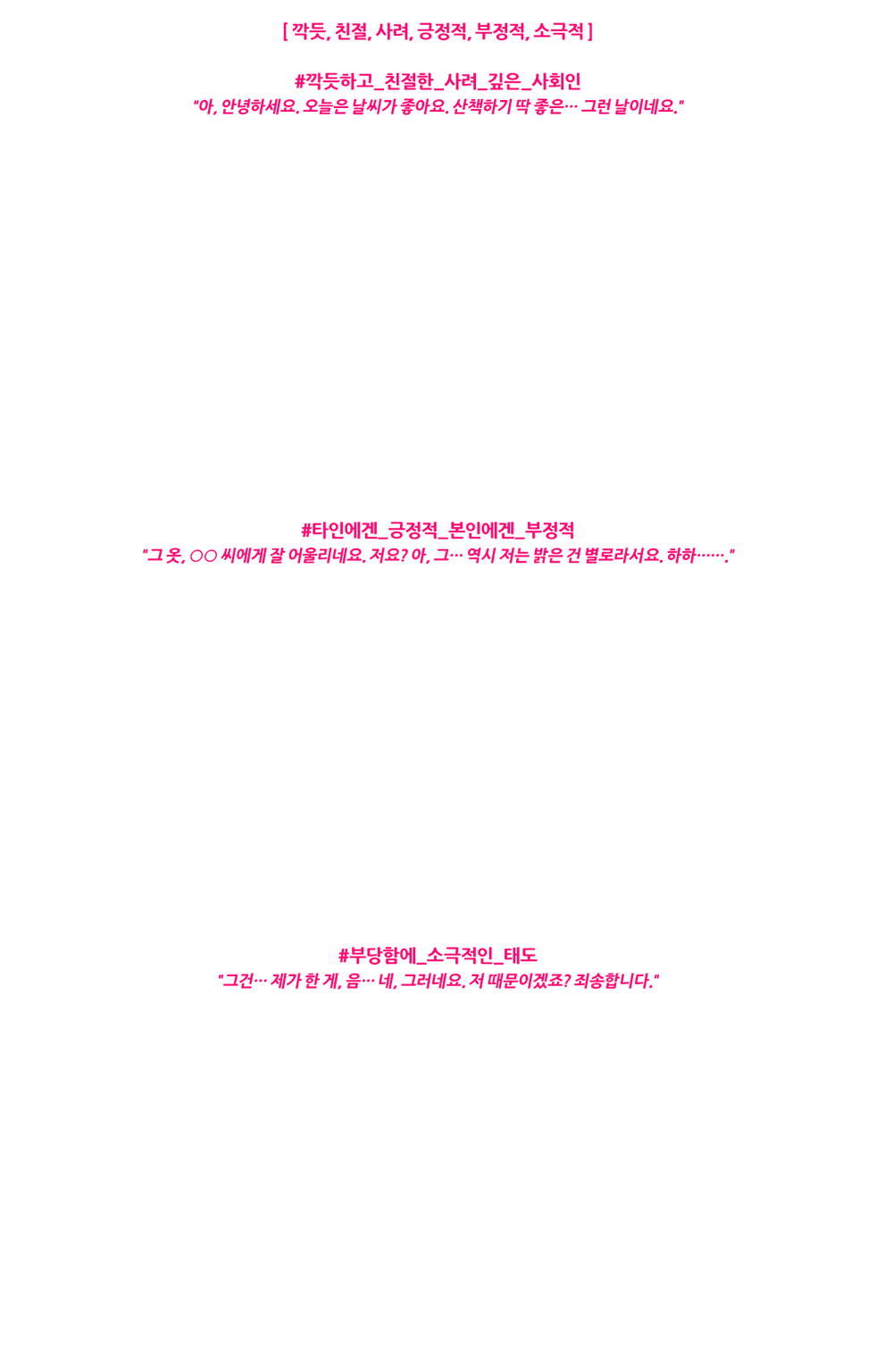 [ 깍듯, 친절, 사려, 긍정적, 부정적, 소극적 ]

#깍듯하고_친절한_사려_깊은_사회인
"아, 안녕하세요. 오늘은 날씨가 좋아요. 산책하기 딱 좋은… 그런 날이네요."

#타인에겐_긍정적_본인에겐_부정적
"그 옷, ○○ 씨에게 잘 어울리네요. 저요? 아, 그… 역시 저는 밝은 건 별로라서요. 하하……."

#부당함에_소극적인_태도
"그건… 제가 한 게, 음… 네, 그러네요. 저 때문이겠죠? 죄송합니다."